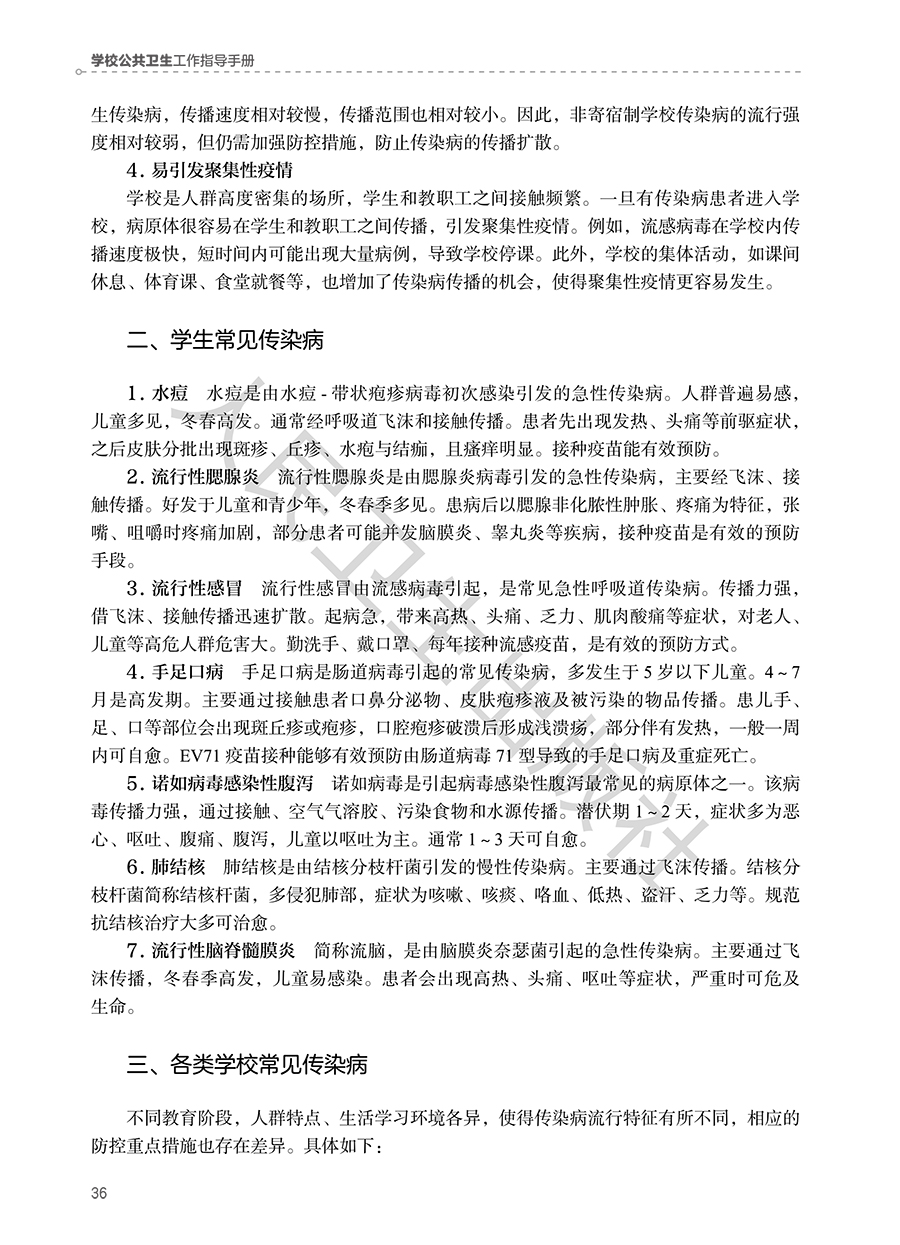 学校公共卫生工作指导手册

生传染病，传播速度相对较慢，传播范围也相对较小。因此，非寄宿制学校传染病的流行强度相对较弱，但仍需加强防控措施，防止传染病的传播扩散。

4．易引发聚集性疫情

学校是人群高度密集的场所，学生和教职工之间接触频繁。一旦有传染病患者进入学校，病原体很容易在学生和教职工之间传播，引发聚集性疫情。例如，流感病毒在学校内传播速度极快，短时间内可能出现大量病例，导致学校停课。此外，学校的集体活动，如课间休息、体育课、食堂就餐等，也增加了传染病传播的机会，使得聚集性疫情更容易发生。

二、学生常见传染病

1．水痘　水痘是由水痘 - 带状疱疹病毒初次感染引发的急性传染病。人群普遍易感，儿童多见，冬春高发。通常经呼吸道飞沫和接触传播。患者先出现发热、头痛等前驱症状，之后皮肤分批出现斑疹、丘疹、水疱与结痂，且瘙痒明显。接种疫苗能有效预防。

2．流行性腮腺炎　流行性腮腺炎是由腮腺炎病毒引发的急性传染病，主要经飞沫、接触传播。好发于儿童和青少年，冬春季多见。患病后以腮腺非化脓性肿胀、疼痛为特征，张嘴、咀嚼时疼痛加剧，部分患者可能并发脑膜炎、睾丸炎等疾病，接种疫苗是有效的预防手段。

3．流行性感冒　流行性感冒由流感病毒引起，是常见急性呼吸道传染病。传播力强，借飞沫、接触传播迅速扩散。起病急，带来高热、头痛、乏力、肌肉酸痛等症状，对老人、儿童等高危人群危害大。勤洗手、戴口罩、每年接种流感疫苗，是有效的预防方式。

4．手足口病　手足口病是肠道病毒引起的常见传染病，多发生于 5 岁以下儿童。4 ~ 7 月是高发期。主要通过接触患者口鼻分泌物、皮肤疱疹液及被污染的物品传播。患儿手、足、口等部位会出现斑丘疹或疱疹，口腔疱疹破溃后形成浅溃疡，部分伴有发热，一般一周内可自愈。EV71 疫苗接种能够有效预防由肠道病毒 71 型导致的手足口病及重症死亡。

5．诺如病毒感染性腹泻　诺如病毒是引起病毒感染性腹泻最常见的病原体之一。该病毒传播力强，通过接触、空气气溶胶、污染食物和水源传播。潜伏期 1 ~ 2 天，症状多为恶心、呕吐、腹痛、腹泻，儿童以呕吐为主。通常 1 ~ 3 天可自愈。

6．肺结核　肺结核是由结核分枝杆菌引发的慢性传染病。主要通过飞沫传播。结核分枝杆菌简称结核杆菌，多侵犯肺部，症状为咳嗽、咳痰、咯血、低热、盗汗、乏力等。规范抗结核治疗大多可治愈。

7．流行性脑脊髓膜炎　简称流脑，是由脑膜炎奈瑟菌引起的急性传染病。主要通过飞沫传播，冬春季高发，儿童易感染。患者会出现高热、头痛、呕吐等症状，严重时可危及生命。

三、各类学校常见传染病

不同教育阶段，人群特点、生活学习环境各异，使得传染病流行特征有所不同，相应的防控重点措施也存在差异。具体如下：

36